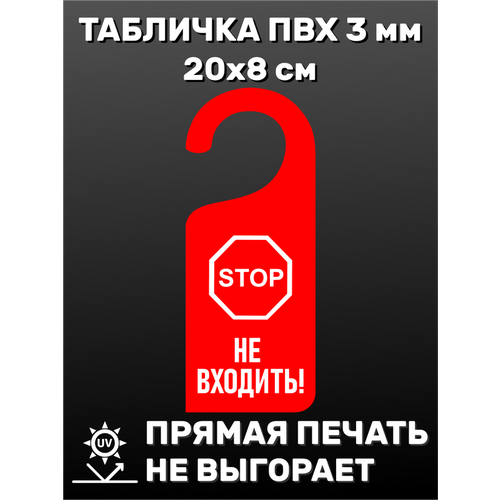 ТАБЛИЧКА ПВХ 3 мм
20х8 см

STOP

НЕ ВХОДИТЬ!

UV

ПРЯМАЯ ПЕЧАТЬ
НЕ ВЫГОРАЕТ